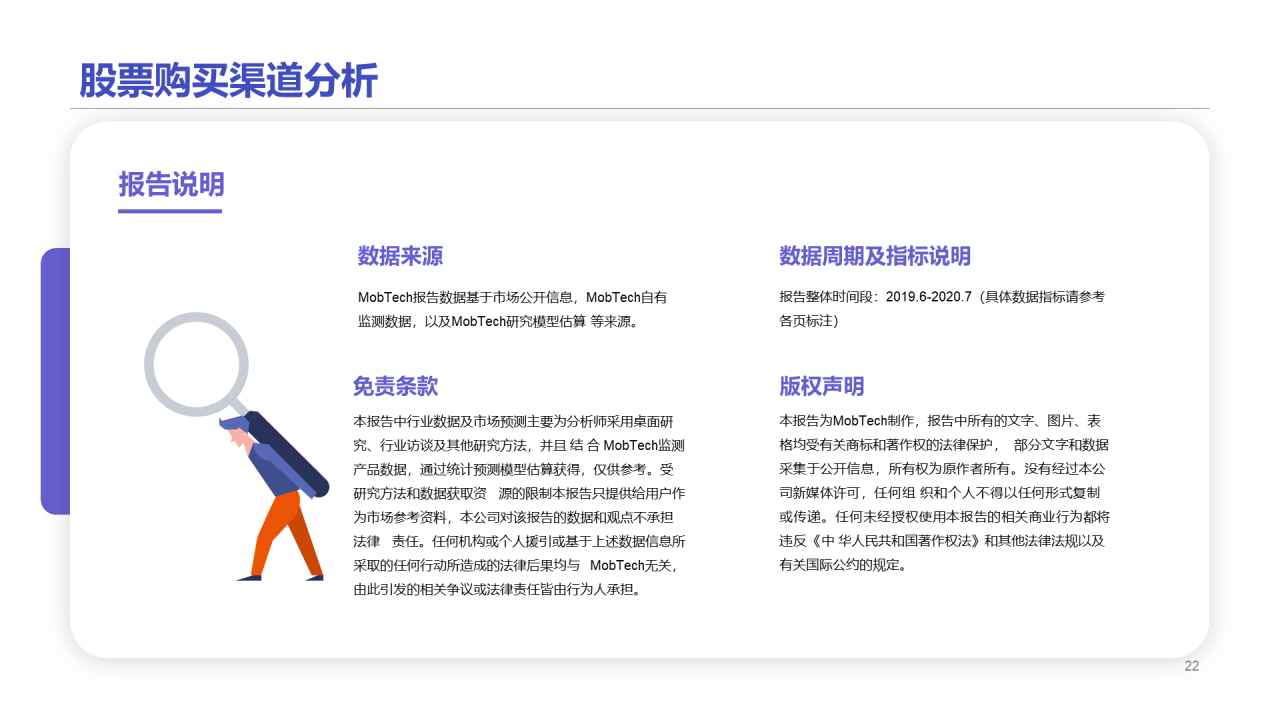 股票购买渠道分析

报告说明

数据来源

MobTech报告数据基于市场公开信息，MobTech自有监测数据，以及MobTech研究模型估算 等来源。

免责条款

本报告中行业数据及市场预测主要为分析师采用桌面研究、行业访谈及其他研究方法，并且 结 合 MobTech监测产品数据，通过统计预测模型估算获得，仅供参考。受研究方法和数据获取资　源的限制本报告只提供给用户作为市场参考资料，本公司对该报告的数据和观点不承担法律　责任。任何机构或个人援引或基于上述数据信息所采取的任何行动所造成的法律后果均与　MobTech无关，由此引发的相关争议或法律责任皆由行为人承担。

数据周期及指标说明

报告整体时间段：2019.6-2020.7（具体数据指标请参考各页标注）

版权声明

本报告为MobTech制作，报告中所有的文字、图片、表格均受有关商标和著作权的法律保护，　部分文字和数据采集于公开信息，所有权为原作者所有。没有经过本公司新媒体许可，任何组 织和个人不得以任何形式复制或传递。任何未经授权使用本报告的相关商业行为都将违反《中 华人民共和国著作权法》和其他法律法规以及有关国际公约的规定。

22